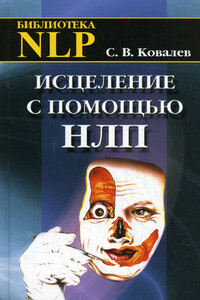 БИБЛИОТЕКА
NLP

С. В. Ковалев

ИСЦЕЛЕНИЕ С ПОМОЩЬЮ НЛП